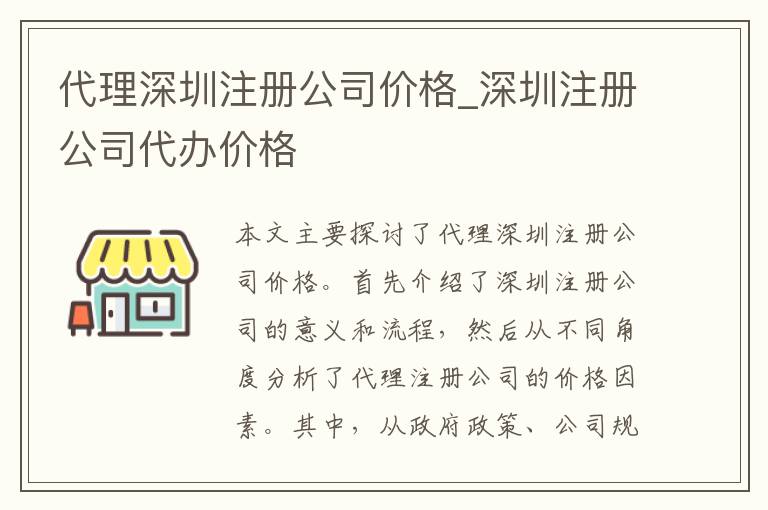 代理深圳注册公司价格_深圳注册公司代办价格

本文主要探讨了代理深圳注册公司价格。首先介绍了深圳注册公司的意义和流程，然后从不同角度分析了代理注册公司的价格因素。其中，从政府政策、公司规